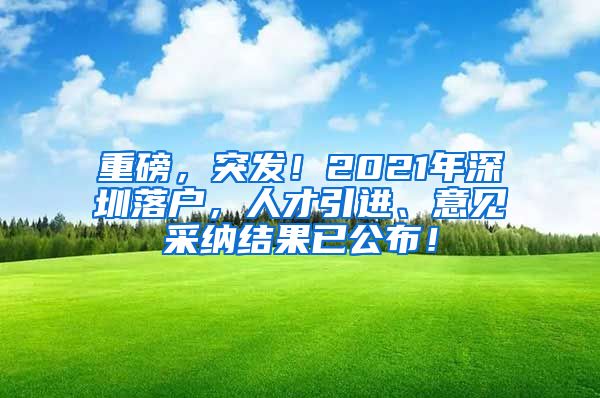 重磅，突发！2021年深圳落户，人才引进、意见采纳结果已公布！